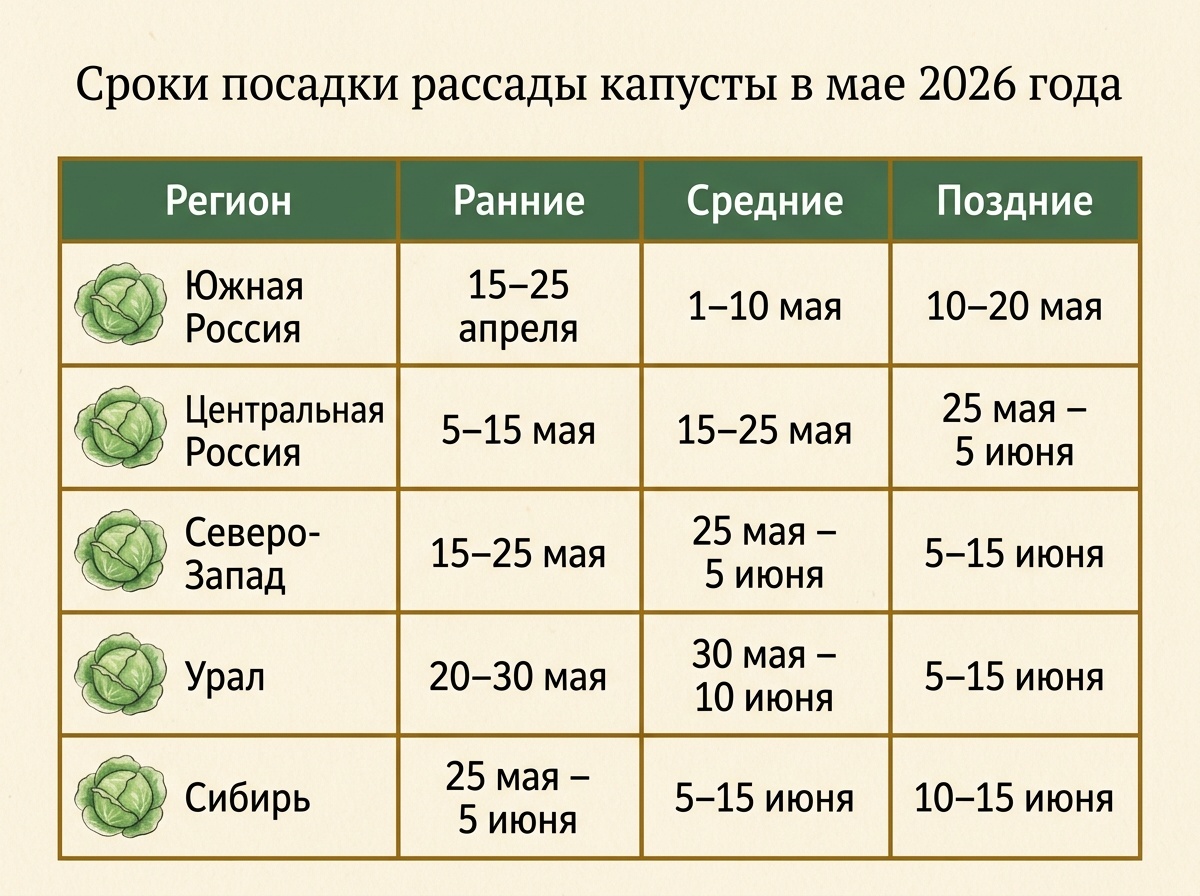 Сроки посадки рассады капусты в мае 2026 года

| Регион | Ранние | Средние | Поздние |
|---|---|---|---|
| Южная Россия | 15–25 апреля | 1–10 мая | 10–20 мая |
| Центральная Россия | 5–15 мая | 15–25 мая | 25 мая – 5 июня |
| Северо-Запад | 15–25 мая | 25 мая – 5 июня | 5–15 июня |
| Урал | 20–30 мая | 30 мая – 10 июня | 5–15 июня |
| Сибирь | 25 мая – 5 июня | 5–15 июня | 10–15 июня |